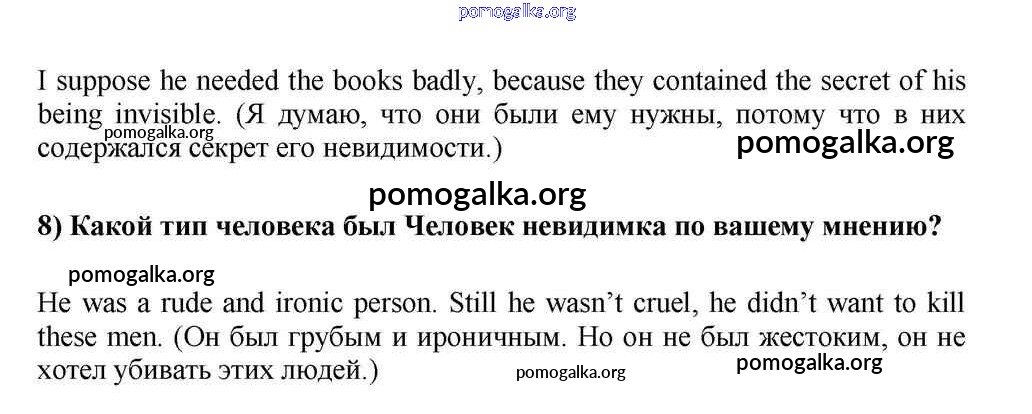 I suppose he needed the books badly, because they contained the secret of his being invisible. (Я думаю, что они были ему нужны, потому что в них содержался секрет его невидимости.)

8) Какой тип человека был Человек невидимка по вашему мнению?

He was a rude and ironic person. Still he wasn't cruel, he didn't want to kill these men. (Он был грубым и ироничным. Но он не был жестоким, он не хотел убивать этих людей.)

pomogalka.org